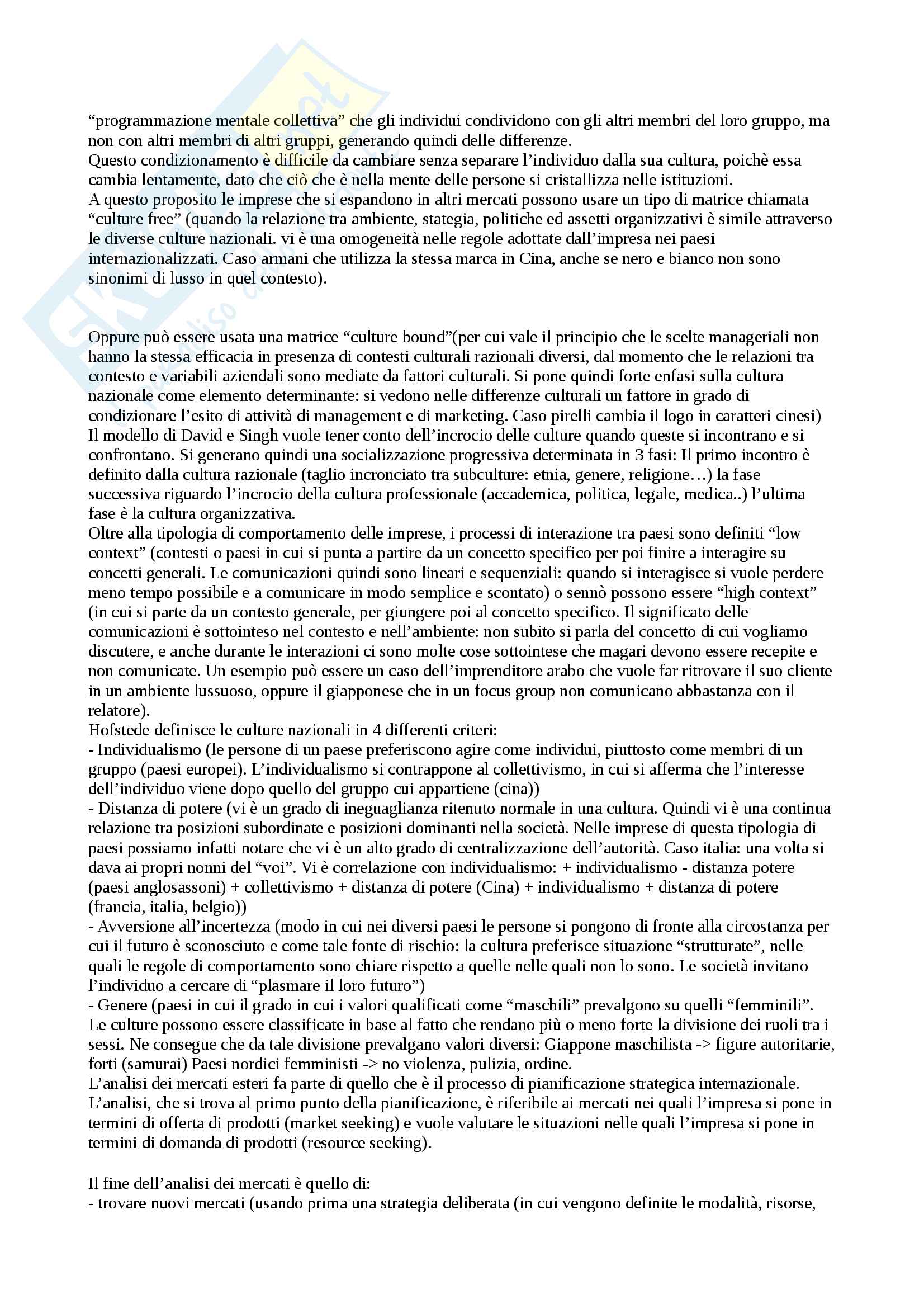 “programmazione mentale collettiva” che gli individui condividono con gli altri membri del loro gruppo, ma non con altri membri di altri gruppi, generando quindi delle differenze.
Questo condizionamento è difficile da cambiare senza separare l’individuo dalla sua cultura, poichè essa cambia lentamente, dato che ciò che è nella mente delle persone si cristallizza nelle istituzioni.
A questo proposito le imprese che si espandono in altri mercati possono usare un tipo di matrice chiamata “culture free” (quando la relazione tra ambiente, stategia, politiche ed assetti organizzativi è simile attraverso le diverse culture nazionali. vi è una omogeneità nelle regole adottate dall’impresa nei paesi internazionalizzati. Caso armani che utilizza la stessa marca in Cina, anche se nero e bianco non sono sinonimi di lusso in quel contesto).

Oppure può essere usata una matrice “culture bound”(per cui vale il principio che le scelte manageriali non hanno la stessa efficacia in presenza di contesti culturali razionali diversi, dal momento che le relazioni tra contesto e variabili aziendali sono mediate da fattori culturali. Si pone quindi forte enfasi sulla cultura nazionale come elemento determinante: si vedono nelle differenze culturali un fattore in grado di condizionare l’esito di attività di management e di marketing. Caso pirelli cambia il logo in caratteri cinesi)
Il modello di David e Singh vuole tener conto dell’incrocio delle culture quando queste si incontrano e si confrontano. Si generano quindi una socializzazione progressiva determinata in 3 fasi: Il primo incontro è definito dalla cultura razionale (taglio incronciato tra subculture: etnia, genere, religione…) la fase successiva riguardo l’incrocio della cultura professionale (accademica, politica, legale, medica..) l’ultima fase è la cultura organizzativa.
Oltre alla tipologia di comportamento delle imprese, i processi di interazione tra paesi sono definiti “low context” (contesti o paesi in cui si punta a partire da un concetto specifico per poi finire a interagire su concetti generali. Le comunicazioni quindi sono lineari e sequenziali: quando si interagisce si vuole perdere meno tempo possibile e a comunicare in modo semplice e scontato) o sennò possono essere “high context” (in cui si parte da un contesto generale, per giungere poi al concetto specifico. Il significato delle comunicazioni è sottointeso nel contesto e nell’ambiente: non subito si parla del concetto di cui vogliamo discutere, e anche durante le interazioni ci sono molte cose sottointese che magari devono essere recepite e non comunicate. Un esempio può essere un caso dell’imprenditore arabo che vuole far ritrovare il suo cliente in un ambiente lussuoso, oppure il giapponese che in un focus group non comunicano abbastanza con il relatore).
Hofstede definisce le culture nazionali in 4 differenti criteri:
- Individualismo (le persone di un paese preferiscono agire come individui, piuttosto come membri di un gruppo (paesi europei). L’individualismo si contrappone al collettivismo, in cui si afferma che l’interesse dell’individuo viene dopo quello del gruppo cui appartiene (cina))
- Distanza di potere (vi è un grado di ineguaglianza ritenuto normale in una cultura. Quindi vi è una continua relazione tra posizioni subordinate e posizioni dominanti nella società. Nelle imprese di questa tipologia di paesi possiamo infatti notare che vi è un alto grado di centralizzazione dell’autorità. Caso italia: una volta si dava ai propri nonni del “voi”. Vi è correlazione con individualismo: + individualismo - distanza potere (paesi anglosassoni) + collettivismo + distanza di potere (Cina) + individualismo + distanza di potere (francia, italia, belgio))
- Avversione all’incertezza (modo in cui nei diversi paesi le persone si pongono di fronte alla circostanza per cui il futuro è sconosciuto e come tale fonte di rischio: la cultura preferisce situazione “strutturate”, nelle quali le regole di comportamento sono chiare rispetto a quelle nelle quali non lo sono. Le società invitano l’individuo a cercare di “plasmare il loro futuro”)
- Genere (paesi in cui il grado in cui i valori qualificati come “maschili” prevalgono su quelli “femminili”. Le culture possono essere classificate in base al fatto che rendano più o meno forte la divisione dei ruoli tra i sessi. Ne consegue che da tale divisione prevalgano valori diversi: Giappone maschilista -> figure autoritarie, forti (samurai) Paesi nordici femministi -> no violenza, pulizia, ordine.
L’analisi dei mercati esteri fa parte di quello che è il processo di pianificazione strategica internazionale. L’analisi, che si trova al primo punto della pianificazione, è riferibile ai mercati nei quali l’impresa si pone in termini di offerta di prodotti (market seeking) e vuole valutare le situazioni nelle quali l’impresa si pone in termini di domanda di prodotti (resource seeking).

Il fine dell’analisi dei mercati è quello di:
- trovare nuovi mercati (usando prima una strategia deliberata (in cui vengono definite le modalità, risorse,